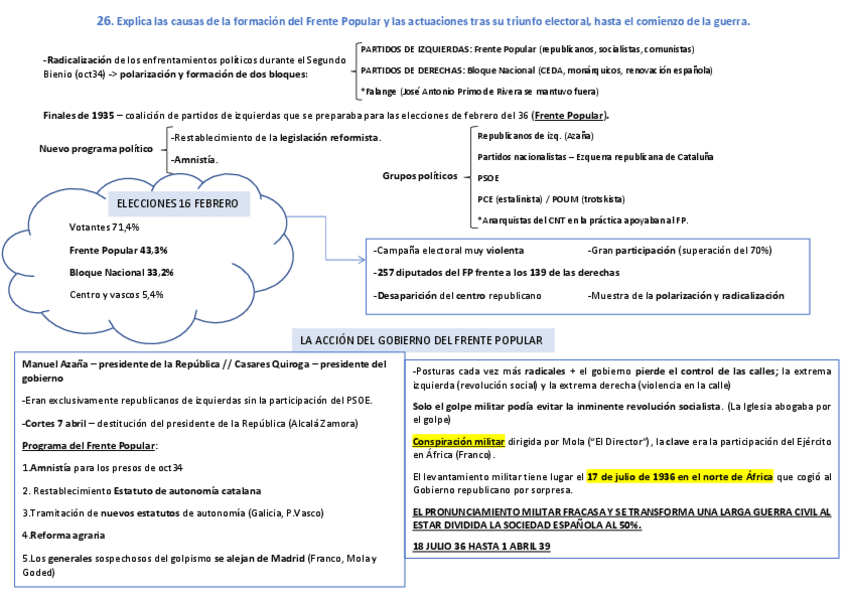 26. Explica las causas de la formación del Frente Popular y las actuaciones tras su triunfo electoral, hasta el comienzo de la guerra.

-Radicalización de los enfrentamientos políticos durante el Segundo Bienio (oct34) -> polarización y formación de dos bloques:

PARTIDOS DE IZQUIERDAS: Frente Popular (republicanos, socialistas, comunistas)

PARTIDOS DE DERECHAS: Bloque Nacional (CEDA, monárquicos, renovación española)

*Falange (José Antonio Primo de Rivera se mantuvo fuera)

Finales de 1935 – coalición de partidos de izquierdas que se preparaba para las elecciones de febrero del 36 (Frente Popular).

Nuevo programa político

-Restablecimiento de la legislación reformista.

-Amnistía.

Grupos políticos

Republicanos de izq. (Azaña)

Partidos nacionalistas – Ezquerra republicana de Cataluña

PSOE

PCE (estalinista) / POUM (trotskista)

*Anarquistas del CNT en la práctica apoyaban al FP.

ELECCIONES 16 FEBRERO

Votantes 71,4%

Frente Popular 43,3%

Bloque Nacional 33,2%

Centro y vascos 5,4%

-Campaña electoral muy violenta

-Gran participación (superación del 70%)

-257 diputados del FP frente a los 139 de las derechas

-Desaparición del centro republicano

-Muestra de la polarización y radicalización

LA ACCIÓN DEL GOBIERNO DEL FRENTE POPULAR

Manuel Azaña – presidente de la República // Casares Quiroga – presidente del gobierno

-Eran exclusivamente republicanos de izquierdas sin la participación del PSOE.

-Cortes 7 abril – destitución del presidente de la República (Alcalá Zamora)

Programa del Frente Popular:

1.Amnistía para los presos de oct34

2. Restablecimiento Estatuto de autonomía catalana

3.Tramitación de nuevos estatutos de autonomía (Galicia, P.Vasco)

4.Reforma agraria

5.Los generales sospechosos del golpismo se alejan de Madrid (Franco, Mola y Goded)

-Posturas cada vez más radicales + el gobierno pierde el control de las calles; la extrema izquierda (revolución social) y la extrema derecha (violencia en la calle)

Solo el golpe militar podía evitar la inminente revolución socialista. (La Iglesia abogaba por el golpe)

Conspiración militar dirigida por Mola ("El Director"), la clave era la participación del Ejército en África (Franco).

El levantamiento militar tiene lugar el 17 de julio de 1936 en el norte de África que cogió al Gobierno republicano por sorpresa.

EL PRONUNCIAMIENTO MILITAR FRACASA Y SE TRANSFORMA UNA LARGA GUERRA CIVIL AL ESTAR DIVIDIDA LA SOCIEDAD ESPAÑOLA AL 50%.

18 JULIO 36 HASTA 1 ABRIL 39